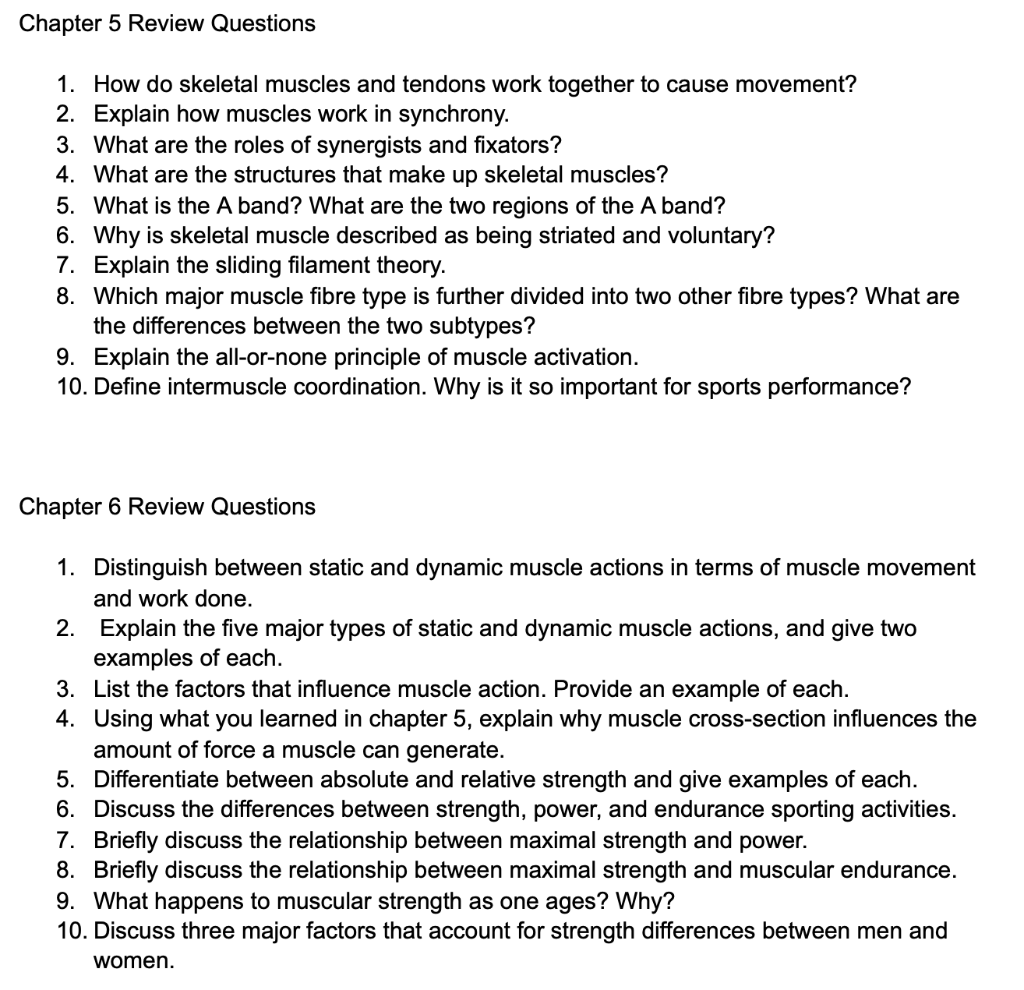 Chapter 5 Review Questions

1. How do skeletal muscles and tendons work together to cause movement?
2. Explain how muscles work in synchrony.
3. What are the roles of synergists and fixators?
4. What are the structures that make up skeletal muscles?
5. What is the A band? What are the two regions of the A band?
6. Why is skeletal muscle described as being striated and voluntary?
7. Explain the sliding filament theory.
8. Which major muscle fibre type is further divided into two other fibre types? What are the differences between the two subtypes?
9. Explain the all-or-none principle of muscle activation.
10. Define intermuscle coordination. Why is it so important for sports performance?

Chapter 6 Review Questions

1. Distinguish between static and dynamic muscle actions in terms of muscle movement and work done.
2. Explain the five major types of static and dynamic muscle actions, and give two examples of each.
3. List the factors that influence muscle action. Provide an example of each.
4. Using what you learned in chapter 5, explain why muscle cross-section influences the amount of force a muscle can generate.
5. Differentiate between absolute and relative strength and give examples of each.
6. Discuss the differences between strength, power, and endurance sporting activities.
7. Briefly discuss the relationship between maximal strength and power.
8. Briefly discuss the relationship between maximal strength and muscular endurance.
9. What happens to muscular strength as one ages? Why?
10. Discuss three major factors that account for strength differences between men and women.